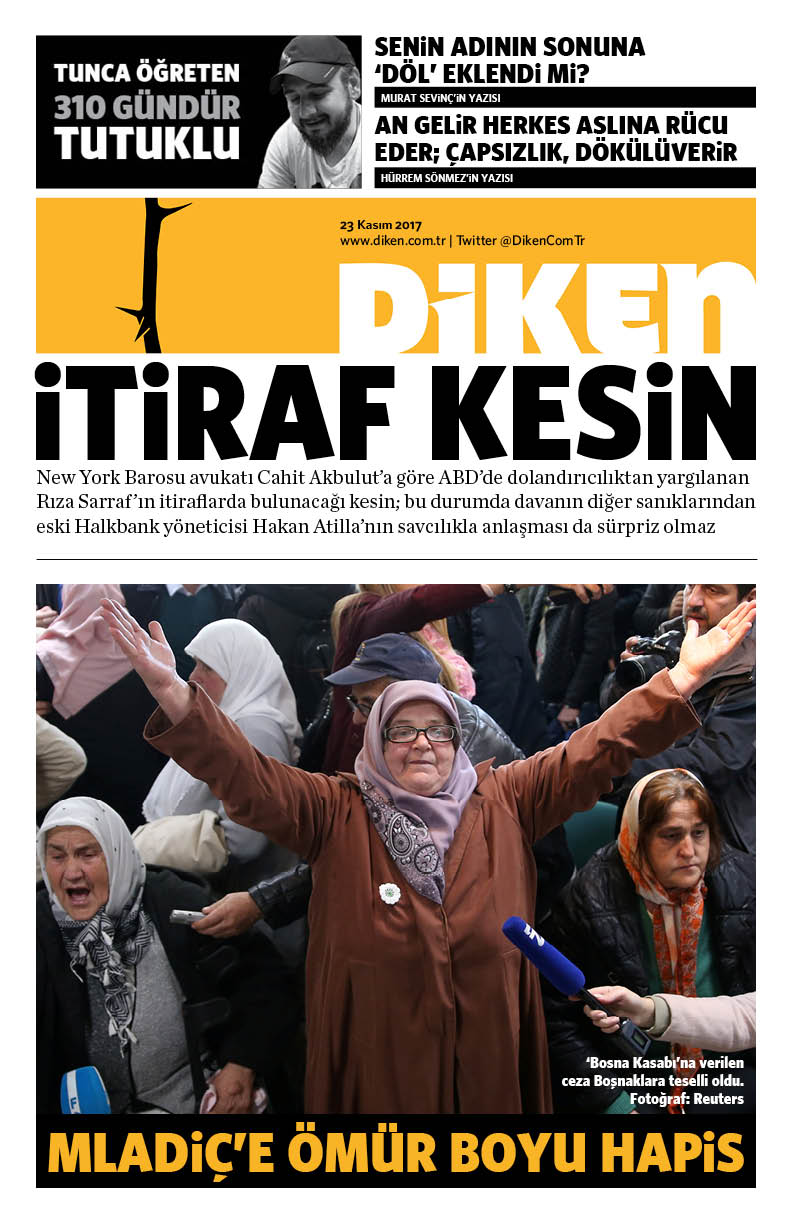 TUNCA ÖĞRETEN
310 GÜNDÜR
TUTUKLU

SENİN ADININ SONUNA 'DÖL' EKLENDİ Mİ?
MURAT SEVİNÇ'İN YAZISI

AN GELİR HERKES ASLINA RÜCU EDER; ÇAPSIZLIK, DÖKÜLÜVERİR
HÜRREM SÖNMEZ'İN YAZISI

23 Kasım 2017
www.diken.com.tr | Twitter @DikenComTr

DİKEN

İTİRAF KESİN

New York Barosu avukatı Cahit Akbulut'a göre ABD'de dolandırıcılıktan yargılanan Rıza Sarraf'ın itiraflarda bulunacağı kesin; bu durumda davanın diğer sanıklarından eski Halkbank yöneticisi Hakan Atilla'nın savcılıkla anlaşması da sürpriz olmaz

'Bosna Kasabı'na verilen ceza Boşnaklara teselli oldu. Fotoğraf: Reuters

MLADİÇ'E ÖMÜR BOYU HAPİS